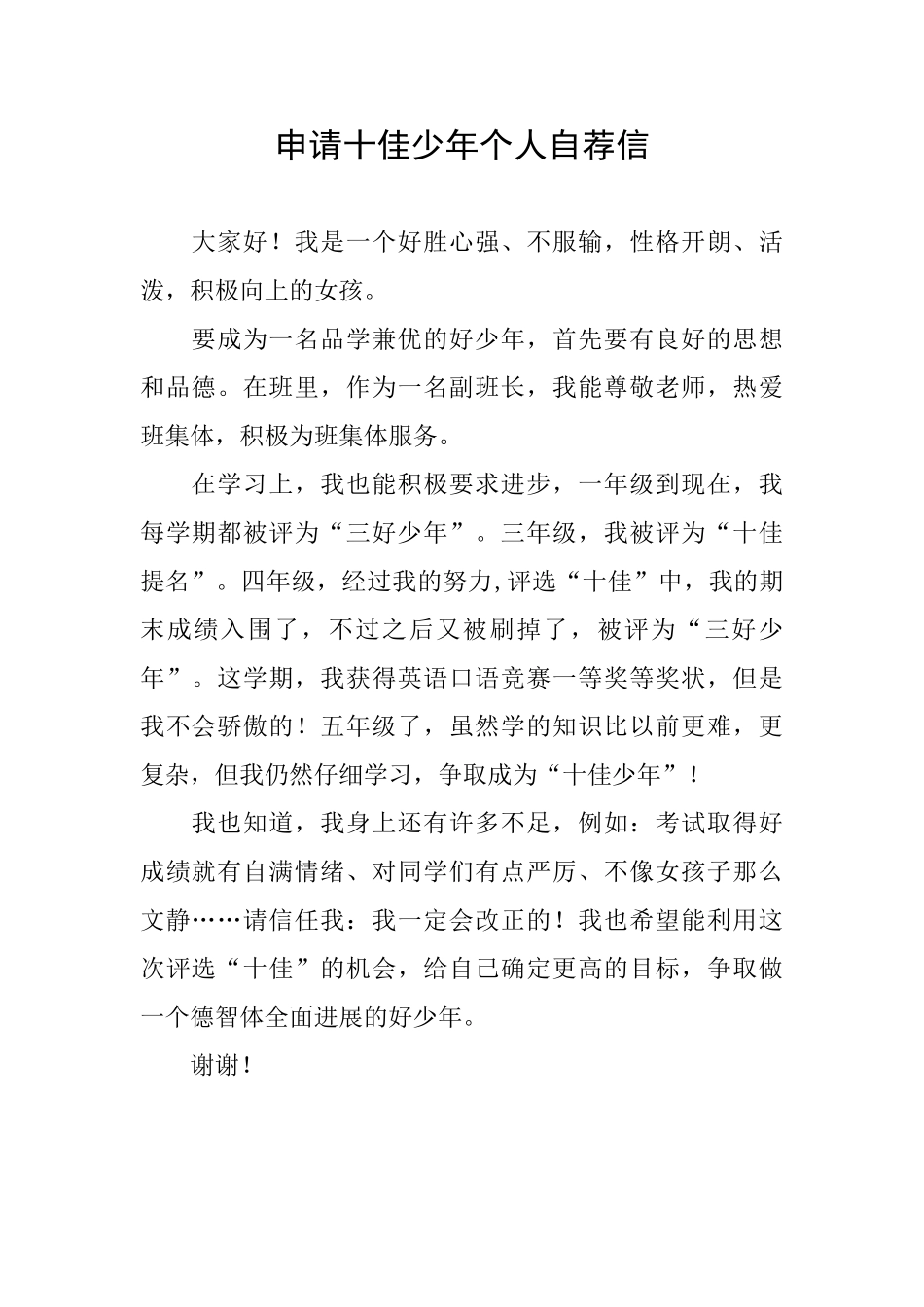 申请十佳少年个人自荐信

大家好！我是一个好胜心强、不服输，性格开朗、活泼，积极向上的女孩。

要成为一名品学兼优的好少年，首先要有良好的思想和品德。在班里，作为一名副班长，我能尊敬老师，热爱班集体，积极为班集体服务。

在学习上，我也能积极要求进步，一年级到现在，我每学期都被评为“三好少年”。三年级，我被评为“十佳提名”。四年级，经过我的努力,评选“十佳”中，我的期末成绩入围了，不过之后又被刷掉了，被评为“三好少年”。这学期，我获得英语口语竞赛一等奖等奖状，但是我不会骄傲的！五年级了，虽然学的知识比以前更难，更复杂，但我仍然仔细学习，争取成为“十佳少年”！

我也知道，我身上还有许多不足，例如：考试取得好成绩就有自满情绪、对同学们有点严厉、不像女孩子那么文静……请信任我：我一定会改正的！我也希望能利用这次评选“十佳”的机会，给自己确定更高的目标，争取做一个德智体全面进展的好少年。

谢谢！